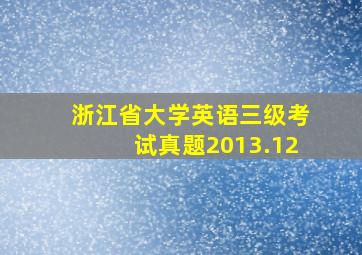 浙江省大学英语三级考试真题2013.12